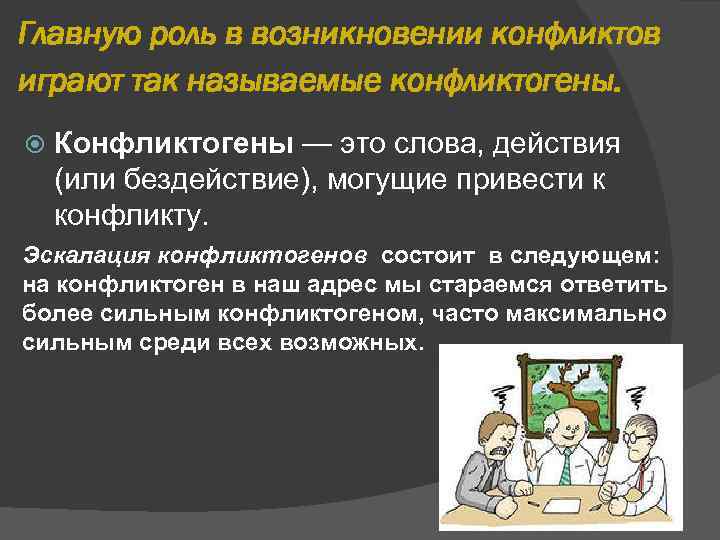 Главную роль в возникновении конфликтов играют так называемые конфликтогены.

Конфликтогены — это слова, действия (или бездействие), могущие привести к конфликту.

Эскалация конфликтогенов состоит в следующем: на конфликтоген в наш адрес мы стараемся ответить более сильным конфликтогеном, часто максимально сильным среди всех возможных.